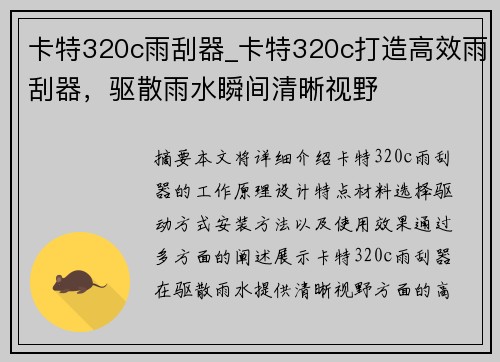 卡特320c雨刮器_卡特320c打造高效雨刮器，驱散雨水瞬间清晰视野

摘要本文将详细介绍卡特320c雨刮器的工作原理设计特点材料选择驱动方式安装方法以及使用效果通过多方面的阐述展示卡特320c雨刮器在驱散雨水提供清晰视野方面的高